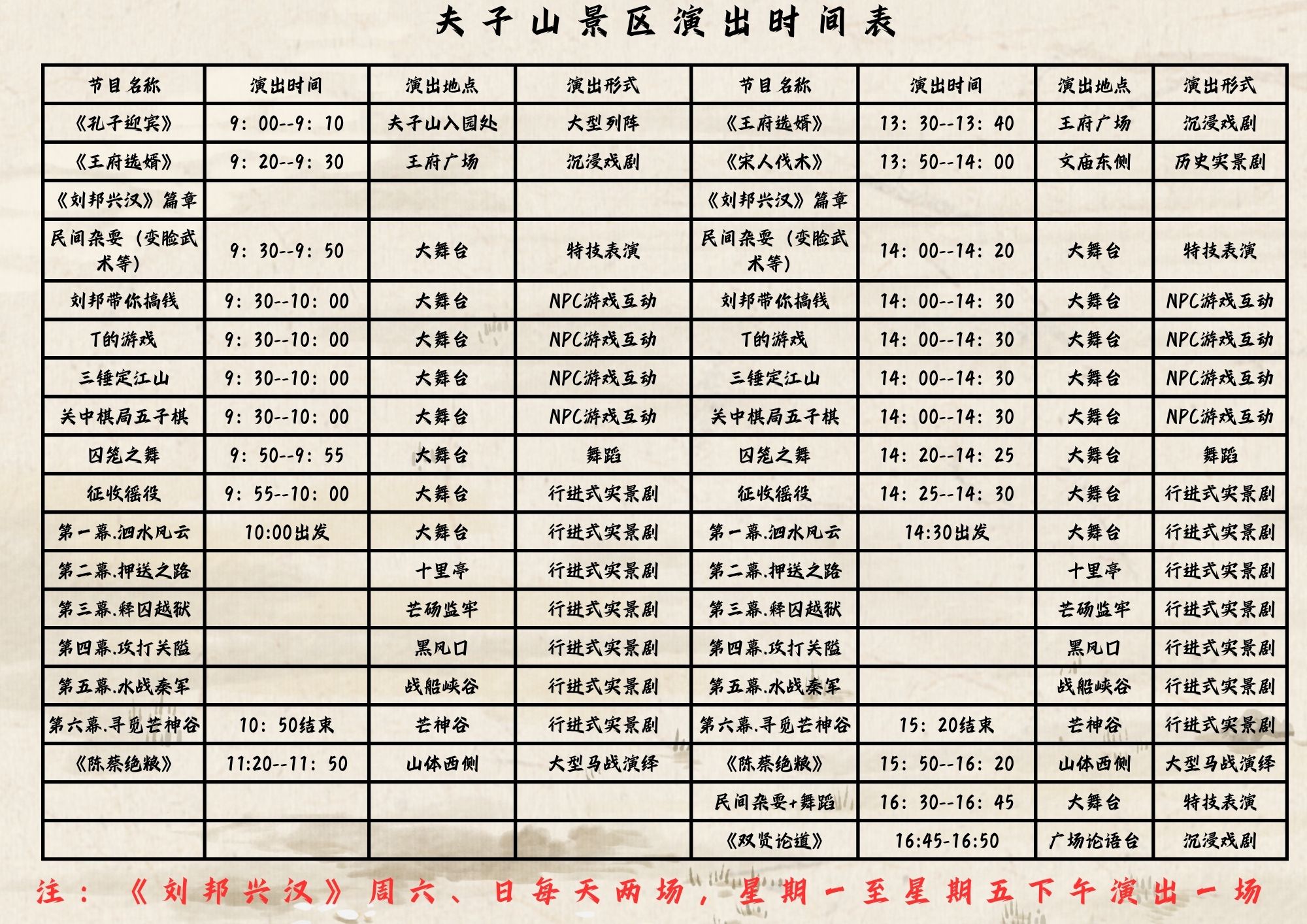 夫子山景区演出时间表

| 节目名称 | 演出时间 | 演出地点 | 演出形式 | 节目名称 | 演出时间 | 演出地点 | 演出形式 |
|---|---|---|---|---|---|---|---|
| 《孔子迎宾》 | 9：00--9：10 | 夫子山入园处 | 大型列阵 | 《王府选婿》 | 13：30--13：40 | 王府广场 | 沉浸戏剧 |
| 《王府选婿》 | 9：20--9：30 | 王府广场 | 沉浸戏剧 | 《宋人伐木》 | 13：50--14：00 | 文庙东侧 | 历史实景剧 |
| 《刘邦兴汉》篇章 | | | | 《刘邦兴汉》篇章 | | | |
| 民间杂耍（变脸武术等） | 9：30--9：50 | 大舞台 | 特技表演 | 民间杂耍（变脸武术等） | 14：00--14：20 | 大舞台 | 特技表演 |
| 刘邦带你搞钱 | 9：30--10：00 | 大舞台 | NPC游戏互动 | 刘邦带你搞钱 | 14：00--14：30 | 大舞台 | NPC游戏互动 |
| T的游戏 | 9：30--10：00 | 大舞台 | NPC游戏互动 | T的游戏 | 14：00--14：30 | 大舞台 | NPC游戏互动 |
| 三锤定江山 | 9：30--10：00 | 大舞台 | NPC游戏互动 | 三锤定江山 | 14：00--14：30 | 大舞台 | NPC游戏互动 |
| 关中棋局五子棋 | 9：30--10：00 | 大舞台 | NPC游戏互动 | 关中棋局五子棋 | 14：00--14：30 | 大舞台 | NPC游戏互动 |
| 囚笼之舞 | 9：50--9：55 | 大舞台 | 舞蹈 | 囚笼之舞 | 14：20--14：25 | 大舞台 | 舞蹈 |
| 征收徭役 | 9：55--10：00 | 大舞台 | 行进式实景剧 | 征收徭役 | 14：25--14：30 | 大舞台 | 行进式实景剧 |
| 第一幕.泗水风云 | 10:00出发 | 大舞台 | 行进式实景剧 | 第一幕.泗水风云 | 14:30出发 | 大舞台 | 行进式实景剧 |
| 第二幕.押送之路 | | 十里亭 | 行进式实景剧 | 第二幕.押送之路 | | 十里亭 | 行进式实景剧 |
| 第三幕.释囚越狱 | | 芒砀监牢 | 行进式实景剧 | 第三幕.释囚越狱 | | 芒砀监牢 | 行进式实景剧 |
| 第四幕.攻打关隘 | | 黑风口 | 行进式实景剧 | 第四幕.攻打关隘 | | 黑风口 | 行进式实景剧 |
| 第五幕.水战秦军 | | 战船峡谷 | 行进式实景剧 | 第五幕.水战秦军 | | 战船峡谷 | 行进式实景剧 |
| 第六幕.寻觅芒神谷 | 10：50结束 | 芒神谷 | 行进式实景剧 | 第六幕.寻觅芒神谷 | 15：20结束 | 芒神谷 | 行进式实景剧 |
| 《陈蔡绝粮》 | 11:20--11：50 | 山体西侧 | 大型马战演绎 | 《陈蔡绝粮》 | 15：50--16：20 | 山体西侧 | 大型马战演绎 |
| | | | | 民间杂耍+舞蹈 | 16：30--16：45 | 大舞台 | 特技表演 |
| | | | | 《双贤论道》 | 16:45-16:50 | 广场论语台 | 沉浸戏剧 |

注：《刘邦兴汉》周六、日每天两场，星期一至星期五下午演出一场